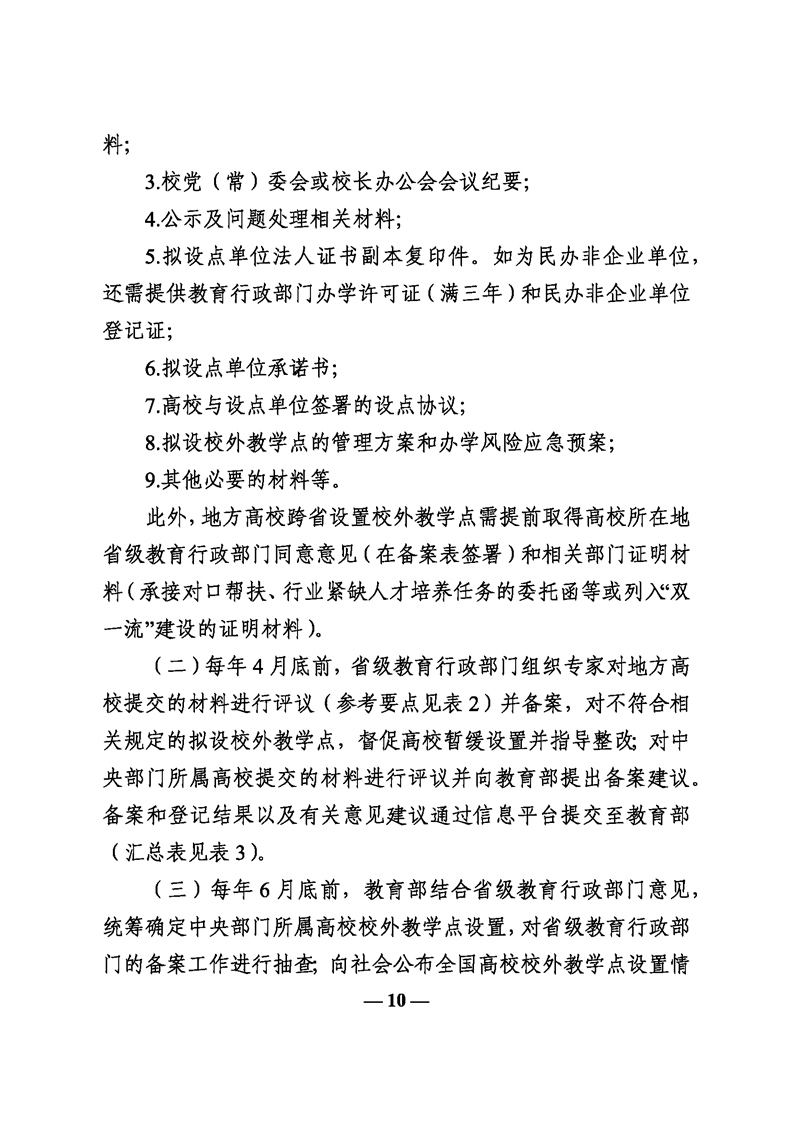 料;

3.校党（常）委会或校长办公会会议纪要;

4.公示及问题处理相关材料;

5.拟设点单位法人证书副本复印件。如为民办非企业单位，还需提供教育行政部门办学许可证（满三年）和民办非企业单位登记证;

6.拟设点单位承诺书;

7.高校与设点单位签署的设点协议;

8.拟设校外教学点的管理方案和办学风险应急预案;

9.其他必要的材料等。

此外，地方高校跨省设置校外教学点需提前取得高校所在地省级教育行政部门同意意见（在备案表签署）和相关部门证明材料（承接对口帮扶、行业紧缺人才培养任务的委托函等或列入“双一流”建设的证明材料）。

（二）每年4月底前，省级教育行政部门组织专家对地方高校提交的材料进行评议（参考要点见表2）并备案，对不符合相关规定的拟设校外教学点，督促高校暂缓设置并指导整改;对中央部门所属高校提交的材料进行评议并向教育部提出备案建议。备案和登记结果以及有关意见建议通过信息平台提交至教育部（汇总表见表3）。

（三）每年6月底前，教育部结合省级教育行政部门意见，统筹确定中央部门所属高校校外教学点设置，对省级教育行政部门的备案工作进行抽查;向社会公布全国高校校外教学点设置情

— 10 —